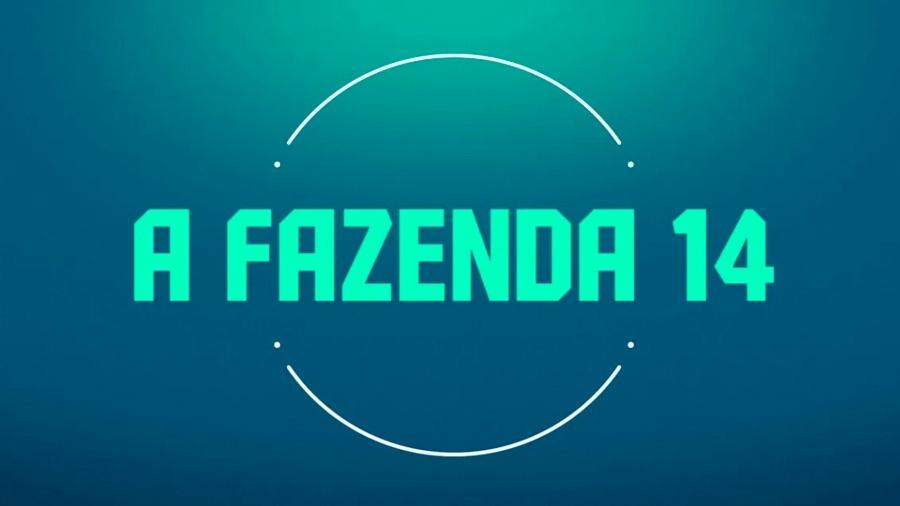 A FAZENDA 14